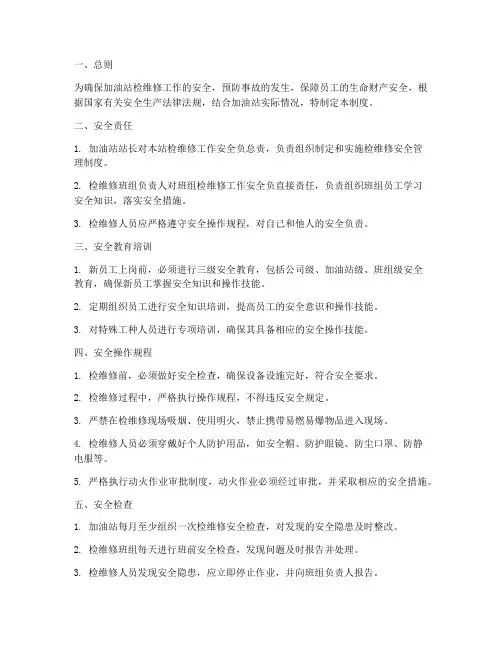 一、总则

为确保加油站检维修工作的安全，预防事故的发生，保障员工的生命财产安全，根据国家有关安全生产法律法规，结合加油站实际情况，特制定本制度。

二、安全责任

1. 加油站站长对本站检维修工作安全负总责，负责组织制定和实施检维修安全管理制度。

2. 检维修班组负责人对班组检维修工作安全负直接责任，负责组织班组员工学习安全知识，落实安全措施。

3. 检维修人员应严格遵守安全操作规程，对自己和他人的安全负责。

三、安全教育培训

1. 新员工上岗前，必须进行三级安全教育，包括公司级、加油站级、班组级安全教育，确保新员工掌握安全知识和操作技能。

2. 定期组织员工进行安全知识培训，提高员工的安全意识和操作技能。

3. 对特殊工种人员进行专项培训，确保其具备相应的安全操作技能。

四、安全操作规程

1. 检维修前，必须做好安全检查，确保设备设施完好，符合安全要求。

2. 检维修过程中，严格执行操作规程，不得违反安全规定。

3. 严禁在检维修现场吸烟、使用明火，禁止携带易燃易爆物品进入现场。

4. 检维修人员必须穿戴好个人防护用品，如安全帽、防护眼镜、防尘口罩、防静电服等。

5. 严格执行动火作业审批制度，动火作业必须经过审批，并采取相应的安全措施。

五、安全检查

1. 加油站每月至少组织一次检维修安全检查，对发现的安全隐患及时整改。

2. 检维修班组每天进行班前安全检查，发现问题及时报告并处理。

3. 检维修人员发现安全隐患，应立即停止作业，并向班组负责人报告。